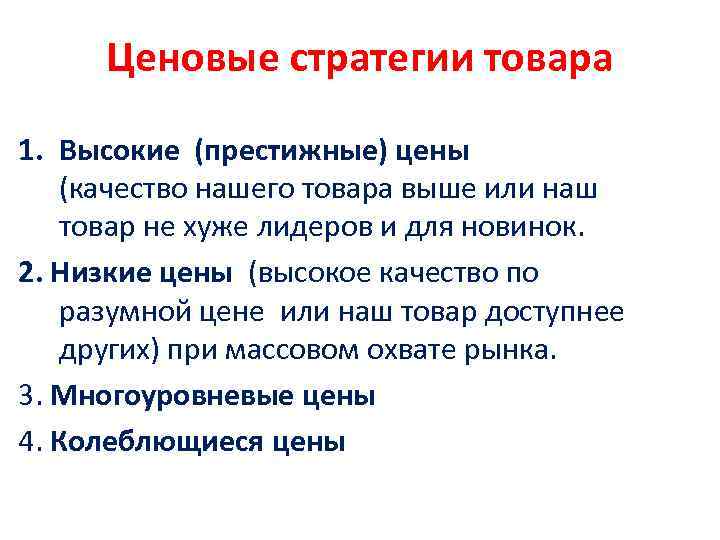 Ценовые стратегии товара

1. Высокие (престижные) цены (качество нашего товара выше или наш товар не хуже лидеров и для новинок.

2. Низкие цены (высокое качество по разумной цене или наш товар доступнее других) при массовом охвате рынка.

3. Многоуровневые цены

4. Колеблющиеся цены